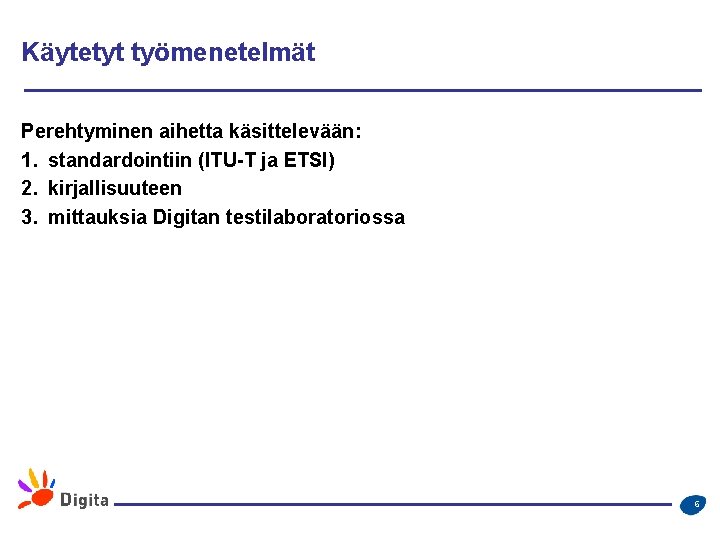 Käytetyt työmenetelmät

Perehtyminen aihetta käsittelevään:
1. standardointiin (ITU-T ja ETSI)
2. kirjallisuuteen
3. mittauksia Digitan testilaboratoriossa

Digita

6